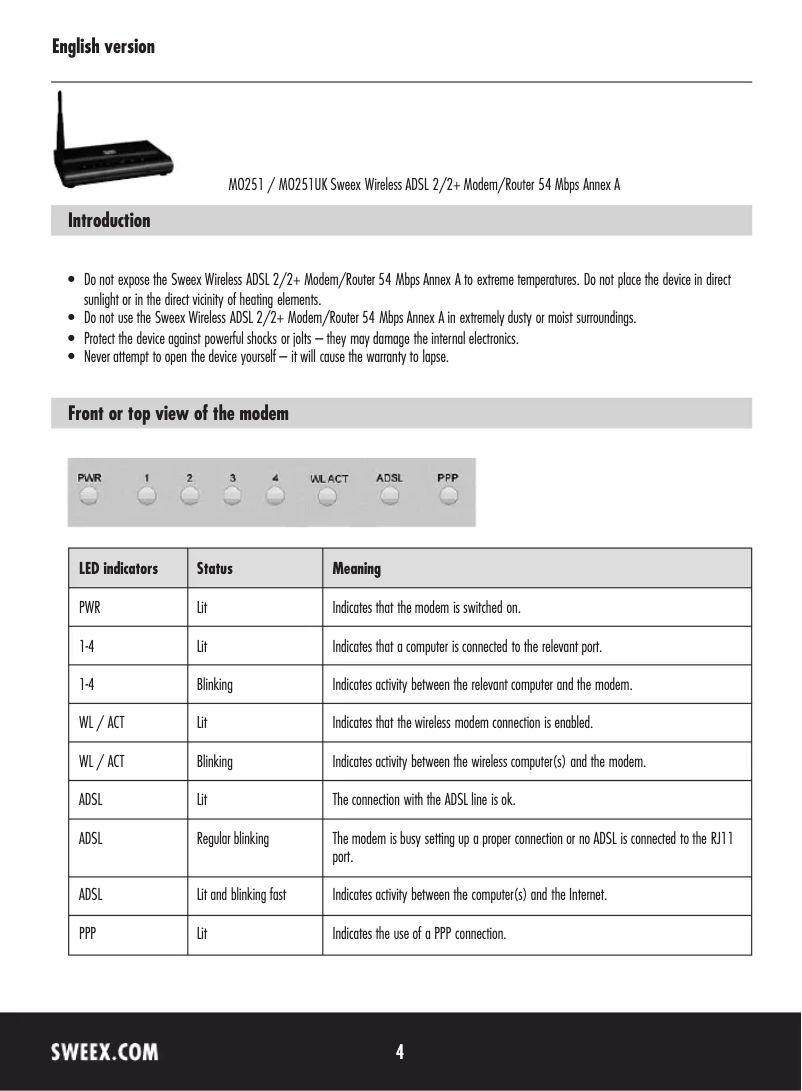 English version

MO251 / MO251UK Sweex Wireless ADSL 2/2+ Modem/Router 54 Mbps Annex A

Introduction

• Do not expose the Sweex Wireless ADSL 2/2+ Modem/Router 54 Mbps Annex A to extreme temperatures. Do not place the device in direct sunlight or in the direct vicinity of heating elements.
• Do not use the Sweex Wireless ADSL 2/2+ Modem/Router 54 Mbps Annex A in extremely dusty or moist surroundings.
• Protect the device against powerful shocks or jolts – they may damage the internal electronics.
• Never attempt to open the device yourself – it will cause the warranty to lapse.

Front or top view of the modem

PWR 1 2 3 4 WL ACT ADSL PPP

| LED indicators | Status | Meaning |
|---|---|---|
| PWR | Lit | Indicates that the modem is switched on. |
| 1-4 | Lit | Indicates that a computer is connected to the relevant port. |
| 1-4 | Blinking | Indicates activity between the relevant computer and the modem. |
| WL / ACT | Lit | Indicates that the wireless modem connection is enabled. |
| WL / ACT | Blinking | Indicates activity between the wireless computer(s) and the modem. |
| ADSL | Lit | The connection with the ADSL line is ok. |
| ADSL | Regular blinking | The modem is busy setting up a proper connection or no ADSL is connected to the RJ11 port. |
| ADSL | Lit and blinking fast | Indicates activity between the computer(s) and the Internet. |
| PPP | Lit | Indicates the use of a PPP connection. |

SWEEX.COM 4